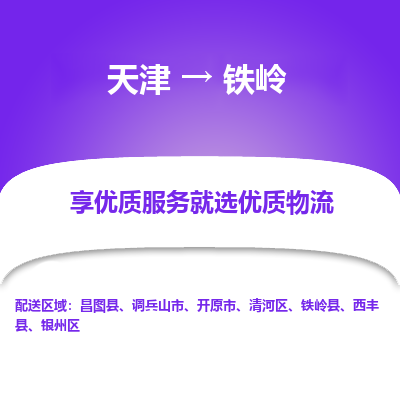 天津 → 铁岭

享优质服务就选优质物流

配送区域：昌图县、调兵山市、开原市、清河区、铁岭县、西丰县、银州区